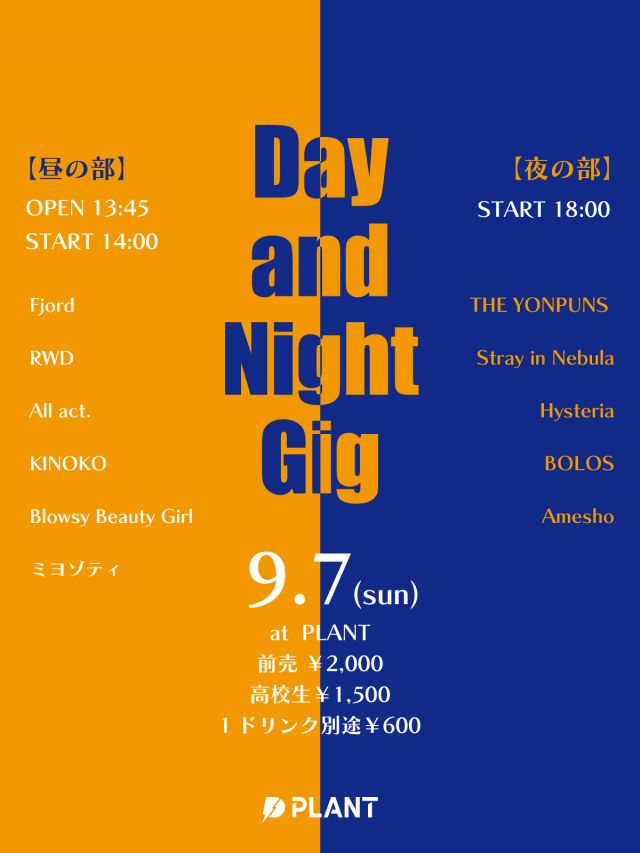 Day and Night Gig

【昼の部】
OPEN 13:45
START 14:00

Fjord

RWD

All act.

KINOKO

Blowsy Beauty Girl

ミヨゾティ

【夜の部】
START 18:00

THE YONPUNS

Stray in Nebula

Hysteria

BOLOS

Amesho

9.7(sun)
at PLANT
前売 ￥2,000
高校生￥1,500
１ドリンク別途￥600

PLANT